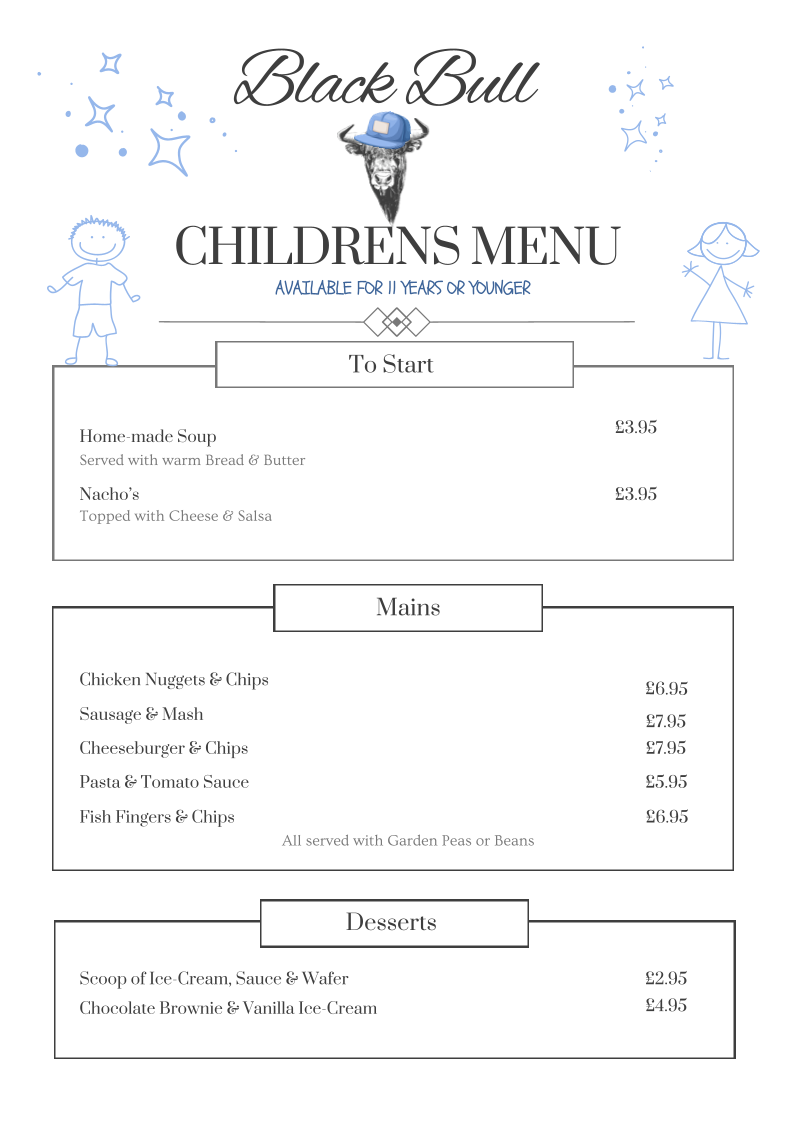 Black Bull

CHILDRENS MENU

AVAILABLE FOR 11 YEARS OR YOUNGER

To Start

Home-made Soup £3.95
Served with warm Bread & Butter

Nacho's £3.95
Topped with Cheese & Salsa

Mains

Chicken Nuggets & Chips £6.95

Sausage & Mash £7.95

Cheeseburger & Chips £7.95

Pasta & Tomato Sauce £5.95

Fish Fingers & Chips £6.95

All served with Garden Peas or Beans

Desserts

Scoop of Ice-Cream, Sauce & Wafer £2.95

Chocolate Brownie & Vanilla Ice-Cream £4.95